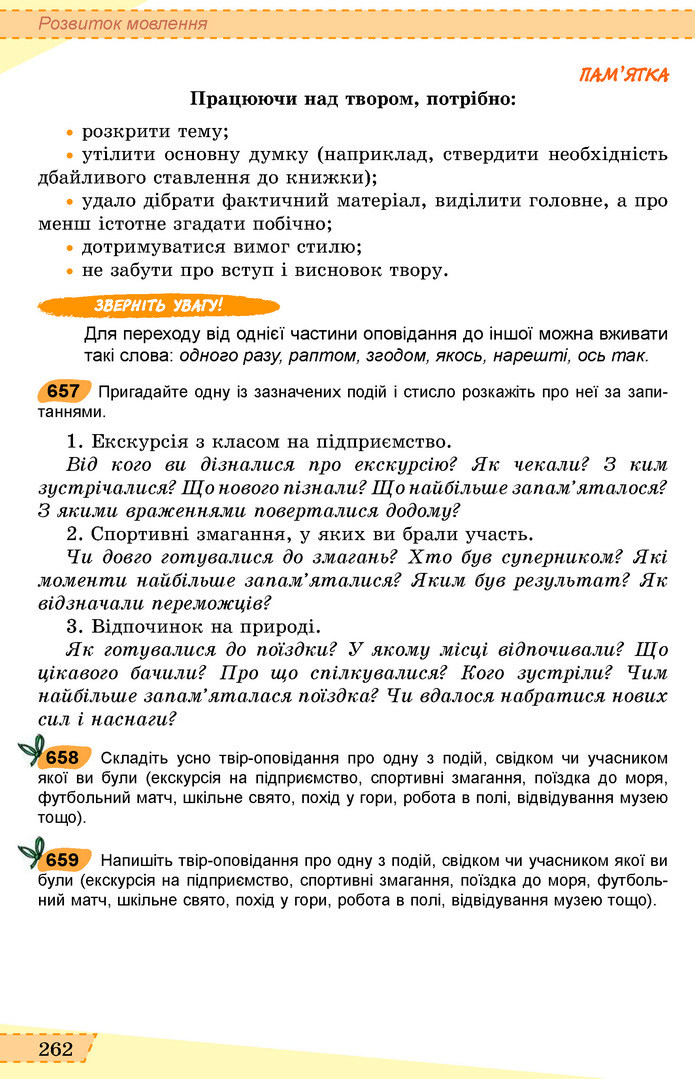 Розвиток мовлення

ПАМ'ЯТКА

Працюючи над твором, потрібно:

• розкрити тему;
• утілити основну думку (наприклад, ствердити необхідність дбайливого ставлення до книжки);
• удало дібрати фактичний матеріал, виділити головне, а про менш істотне згадати побічно;
• дотримуватися вимог стилю;
• не забути про вступ і висновок твору.

ЗВЕРНІТЬ УВАГУ!

Для переходу від однієї частини оповідання до іншої можна вживати такі слова: одного разу, раптом, згодом, якось, нарешті, ось так.

657 Пригадайте одну із зазначених подій і стисло розкажіть про неї за запитаннями.

1. Екскурсія з класом на підприємство.

Від кого ви дізналися про екскурсію? Як чекали? З ким зустрічалися? Що нового пізнали? Що найбільше запам'яталося? З якими враженнями поверталися додому?

2. Спортивні змагання, у яких ви брали участь.

Чи довго готувалися до змагань? Хто був суперником? Які моменти найбільше запам'яталися? Яким був результат? Як відзначали переможців?

3. Відпочинок на природі.

Як готувалися до поїздки? У якому місці відпочивали? Що цікавого бачили? Про що спілкувалися? Кого зустріли? Чим найбільше запам'яталася поїздка? Чи вдалося набратися нових сил і наснаги?

658 Складіть усно твір-оповідання про одну з подій, свідком чи учасником якої ви були (екскурсія на підприємство, спортивні змагання, поїздка до моря, футбольний матч, шкільне свято, похід у гори, робота в полі, відвідування музею тощо).

659 Напишіть твір-оповідання про одну з подій, свідком чи учасником якої ви були (екскурсія на підприємство, спортивні змагання, поїздка до моря, футбольний матч, шкільне свято, похід у гори, робота в полі, відвідування музею тощо).

262